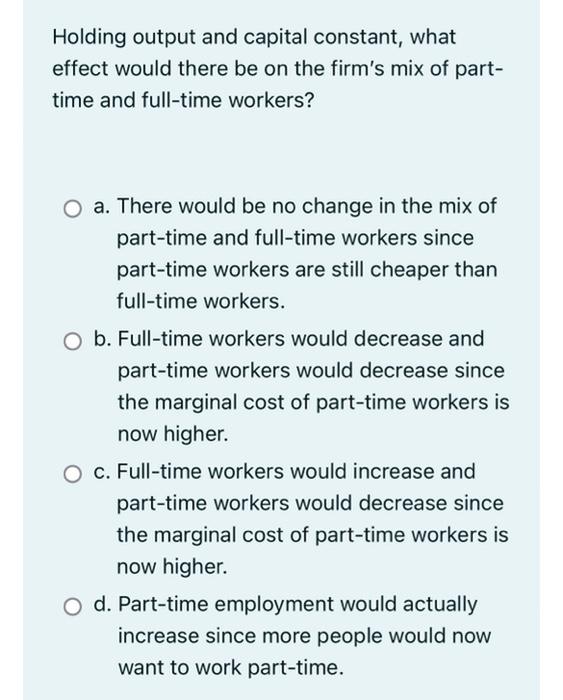 Holding output and capital constant, what effect would there be on the firm's mix of part-time and full-time workers?

a. There would be no change in the mix of part-time and full-time workers since part-time workers are still cheaper than full-time workers.

b. Full-time workers would decrease and part-time workers would decrease since the marginal cost of part-time workers is now higher.

c. Full-time workers would increase and part-time workers would decrease since the marginal cost of part-time workers is now higher.

d. Part-time employment would actually increase since more people would now want to work part-time.